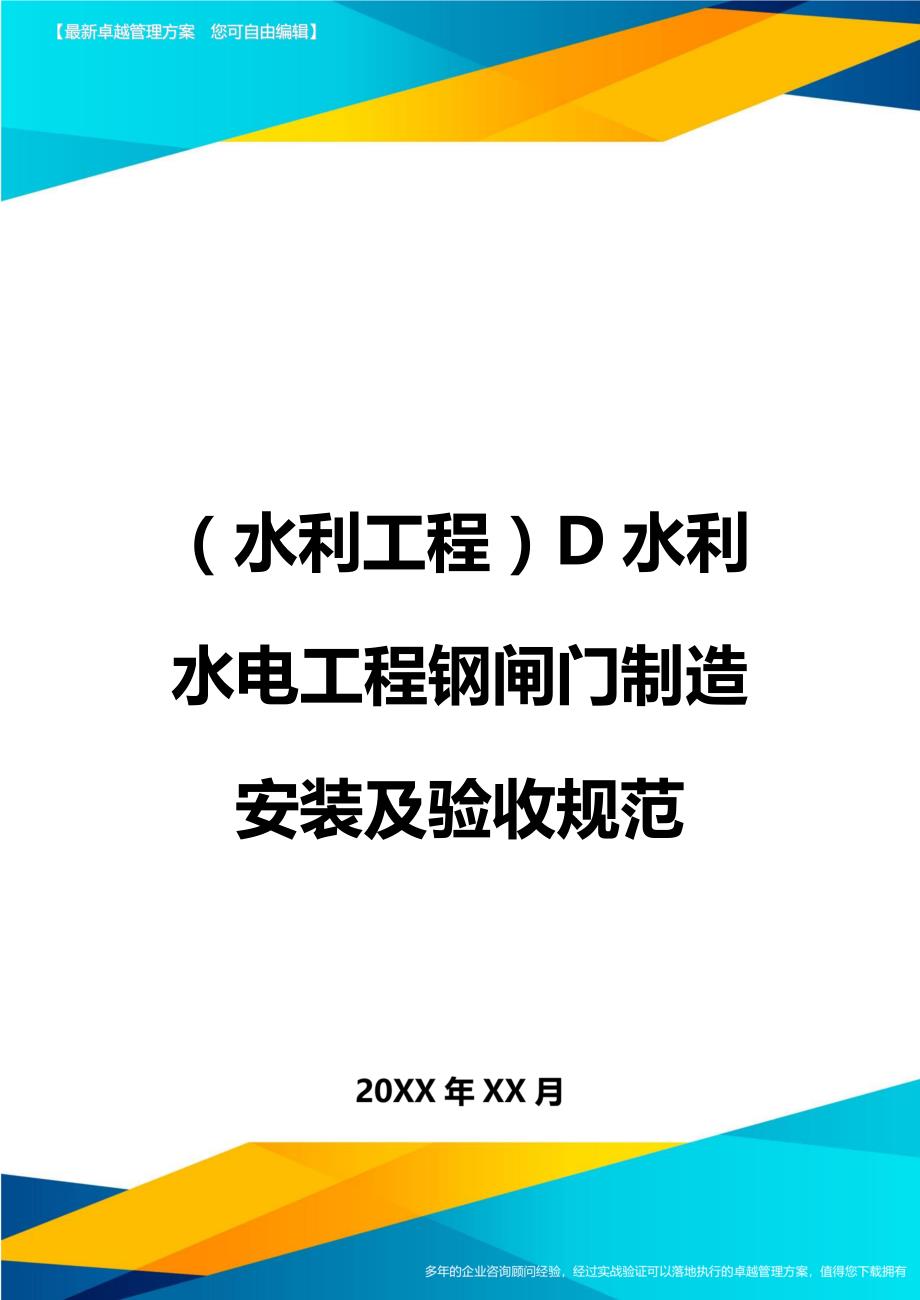 【最新卓越管理方案　您可自由编辑】

（水利工程）D水利水电工程钢闸门制造安装及验收规范

20XX年XX月

多年的企业咨询顾问经验，经过实战验证可以落地执行的卓越管理方案，值得您下载拥有